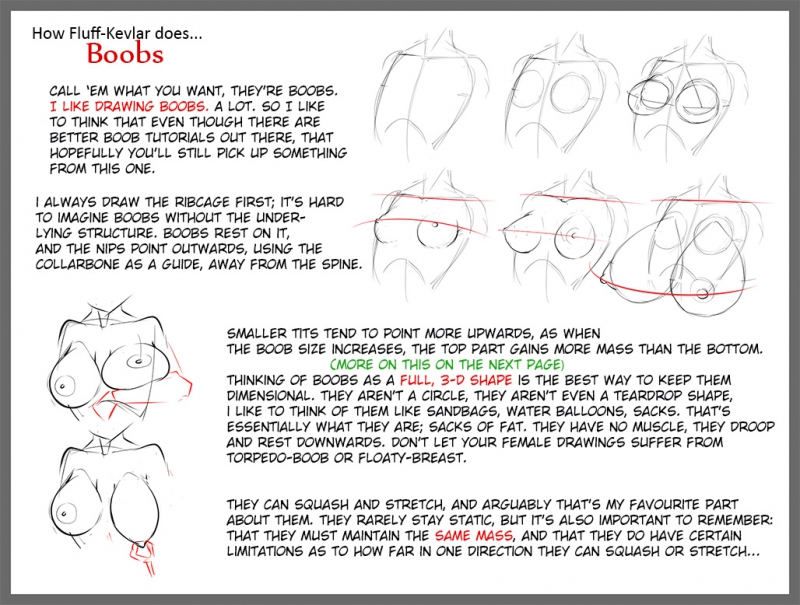 How Fluff-Kevlar does...
Boobs

CALL 'EM WHAT YOU WANT, THEY'RE BOOBS. I LIKE DRAWING BOOBS. A LOT. SO I LIKE TO THINK THAT EVEN THOUGH THERE ARE BETTER BOOB TUTORIALS OUT THERE, THAT HOPEFULLY YOU'LL STILL PICK UP SOMETHING FROM THIS ONE.

I ALWAYS DRAW THE RIBCAGE FIRST; IT'S HARD TO IMAGINE BOOBS WITHOUT THE UNDERLYING STRUCTURE. BOOBS REST ON IT, AND THE NIPS POINT OUTWARDS, USING THE COLLARBONE AS A GUIDE, AWAY FROM THE SPINE.

SMALLER TITS TEND TO POINT MORE UPWARDS, AS WHEN THE BOOB SIZE INCREASES, THE TOP PART GAINS MORE MASS THAN THE BOTTOM.
(MORE ON THIS ON THE NEXT PAGE)
THINKING OF BOOBS AS A FULL, 3-D SHAPE IS THE BEST WAY TO KEEP THEM DIMENSIONAL. THEY AREN'T A CIRCLE, THEY AREN'T EVEN A TEARDROP SHAPE, I LIKE TO THINK OF THEM LIKE SANDBAGS, WATER BALLOONS, SACKS. THAT'S ESSENTIALLY WHAT THEY ARE; SACKS OF FAT. THEY HAVE NO MUSCLE, THEY DROOP AND REST DOWNWARDS. DON'T LET YOUR FEMALE DRAWINGS SUFFER FROM TORPEDO-BOOB OR FLOATY-BREAST.

THEY CAN SQUASH AND STRETCH, AND ARGUABLY THAT'S MY FAVOURITE PART ABOUT THEM. THEY RARELY STAY STATIC, BUT IT'S ALSO IMPORTANT TO REMEMBER: THAT THEY MUST MAINTAIN THE SAME MASS, AND THAT THEY DO HAVE CERTAIN LIMITATIONS AS TO HOW FAR IN ONE DIRECTION THEY CAN SQUASH OR STRETCH...